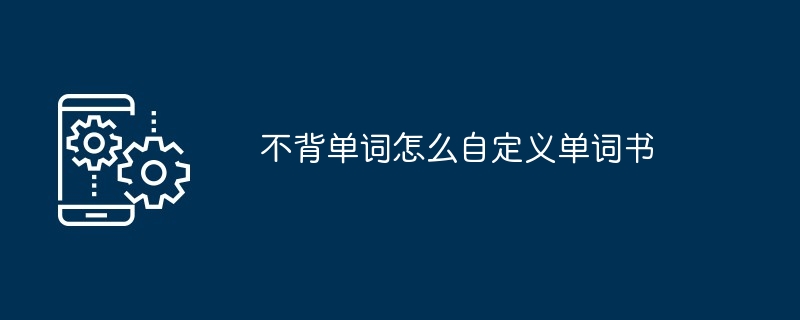 不背单词怎么自定义单词书